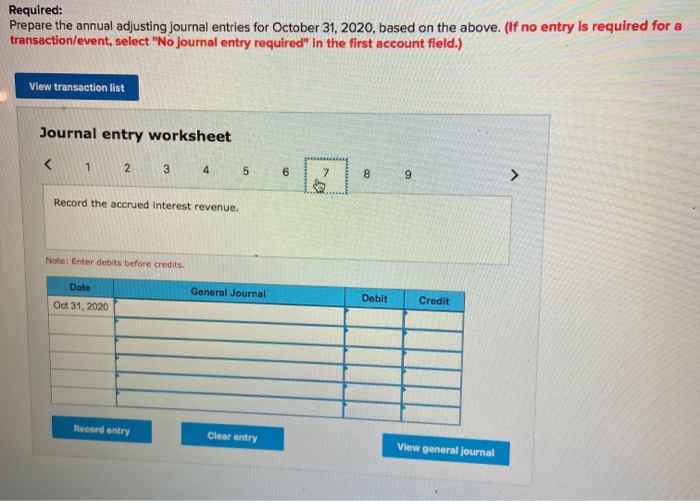 Required:
Prepare the annual adjusting journal entries for October 31, 2020, based on the above. (If no entry is required for a transaction/event, select "No journal entry required" in the first account field.)

View transaction list

Journal entry worksheet

< 1 2 3 4 5 6 7 8 9 >

Record the accrued interest revenue.

Note: Enter debits before credits.

| Date | General Journal | Debit | Credit |
|---|---|---|---|
| Oct 31, 2020 | | | |
| | | | |
| | | | |
| | | | |
| | | | |
| | | | |

Record entry
Clear entry
View general journal